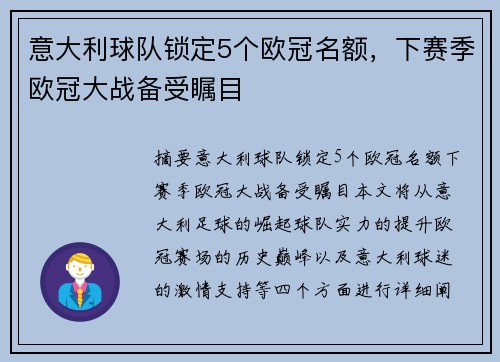 意大利球队锁定5个欧冠名额，下赛季欧冠大战备受瞩目

摘要意大利球队锁定5个欧冠名额下赛季欧冠大战备受瞩目本文将从意大利足球的崛起球队实力的提升欧冠赛场的历史巅峰以及意大利球迷的激情支持等四个方面进行详细阐